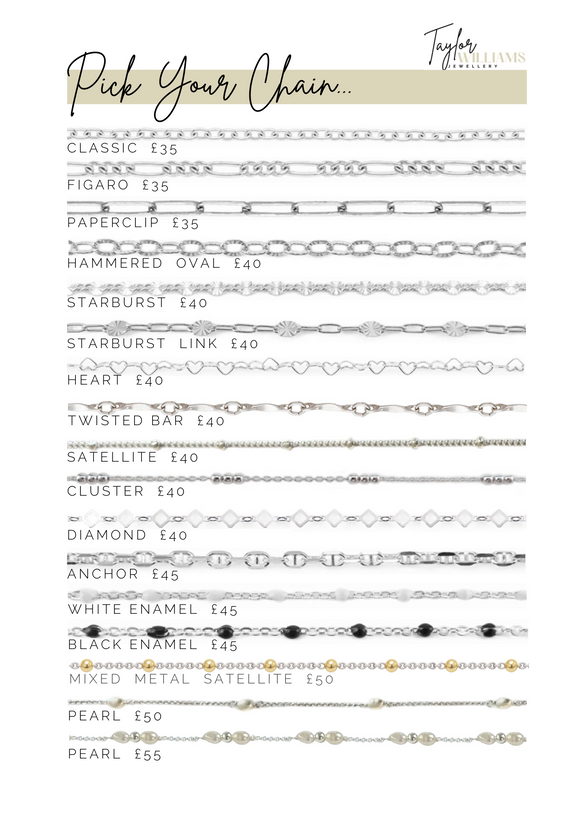 Taylor WILLIAMS JEWELLERY

Pick Your Chain...

CLASSIC £35

FIGARO £35

PAPERCLIP £35

HAMMERED OVAL £40

STARBURST £40

STARBURST LINK £40

HEART £40

TWISTED BAR £40

SATELLITE £40

CLUSTER £40

DIAMOND £40

ANCHOR £45

WHITE ENAMEL £45

BLACK ENAMEL £45

MIXED METAL SATELLITE £50

PEARL £50

PEARL £55